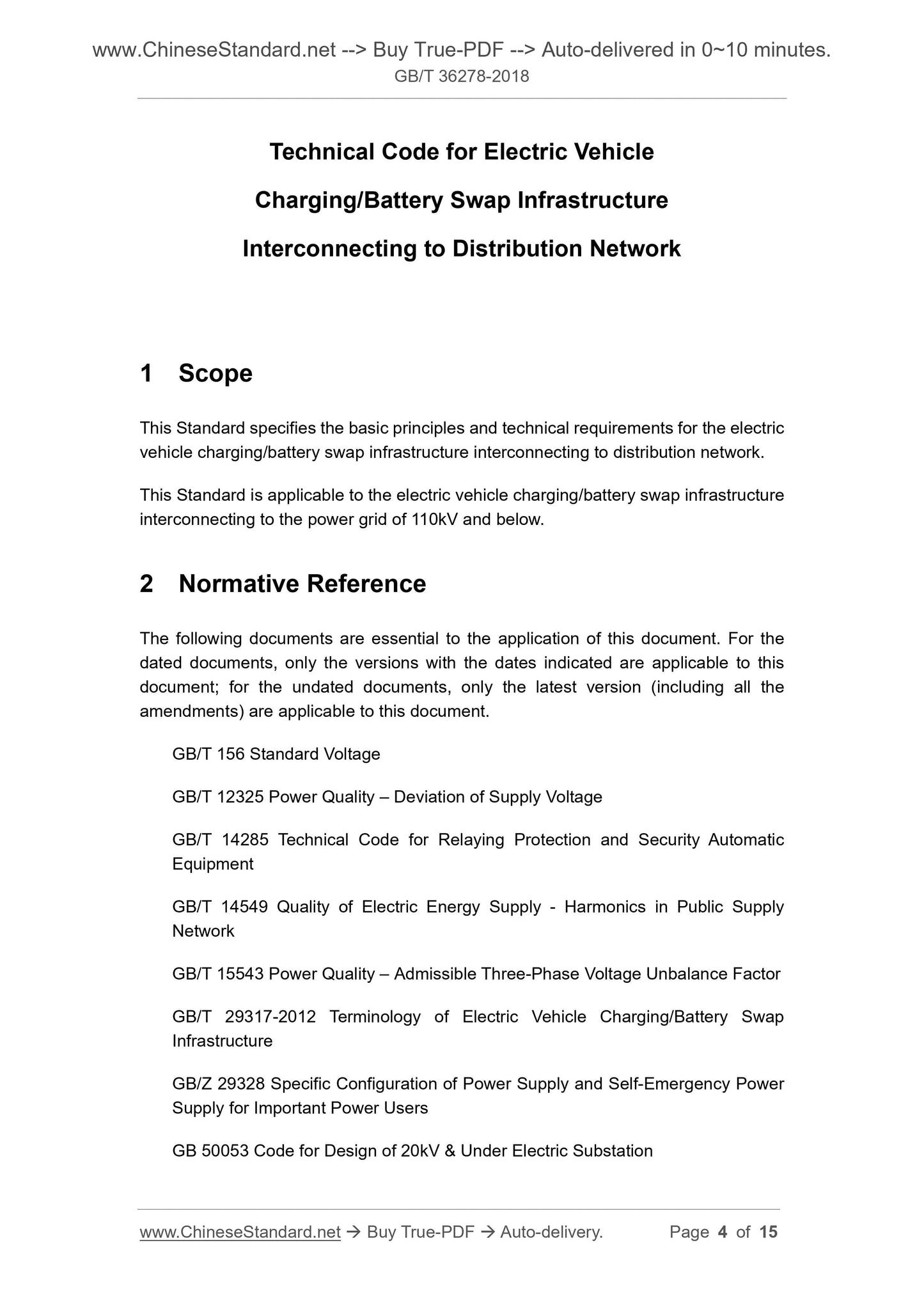 www.ChineseStandard.net --> Buy True-PDF --> Auto-delivered in 0~10 minutes.
GB/T 36278-2018

Technical Code for Electric Vehicle
Charging/Battery Swap Infrastructure
Interconnecting to Distribution Network

1 Scope

This Standard specifies the basic principles and technical requirements for the electric vehicle charging/battery swap infrastructure interconnecting to distribution network.

This Standard is applicable to the electric vehicle charging/battery swap infrastructure interconnecting to the power grid of 110kV and below.

2 Normative Reference

The following documents are essential to the application of this document. For the dated documents, only the versions with the dates indicated are applicable to this document; for the undated documents, only the latest version (including all the amendments) are applicable to this document.

GB/T 156 Standard Voltage

GB/T 12325 Power Quality – Deviation of Supply Voltage

GB/T 14285 Technical Code for Relaying Protection and Security Automatic Equipment

GB/T 14549 Quality of Electric Energy Supply - Harmonics in Public Supply Network

GB/T 15543 Power Quality – Admissible Three-Phase Voltage Unbalance Factor

GB/T 29317-2012 Terminology of Electric Vehicle Charging/Battery Swap Infrastructure

GB/Z 29328 Specific Configuration of Power Supply and Self-Emergency Power Supply for Important Power Users

GB 50053 Code for Design of 20kV & Under Electric Substation

www.ChineseStandard.net → Buy True-PDF → Auto-delivery. Page 4 of 15